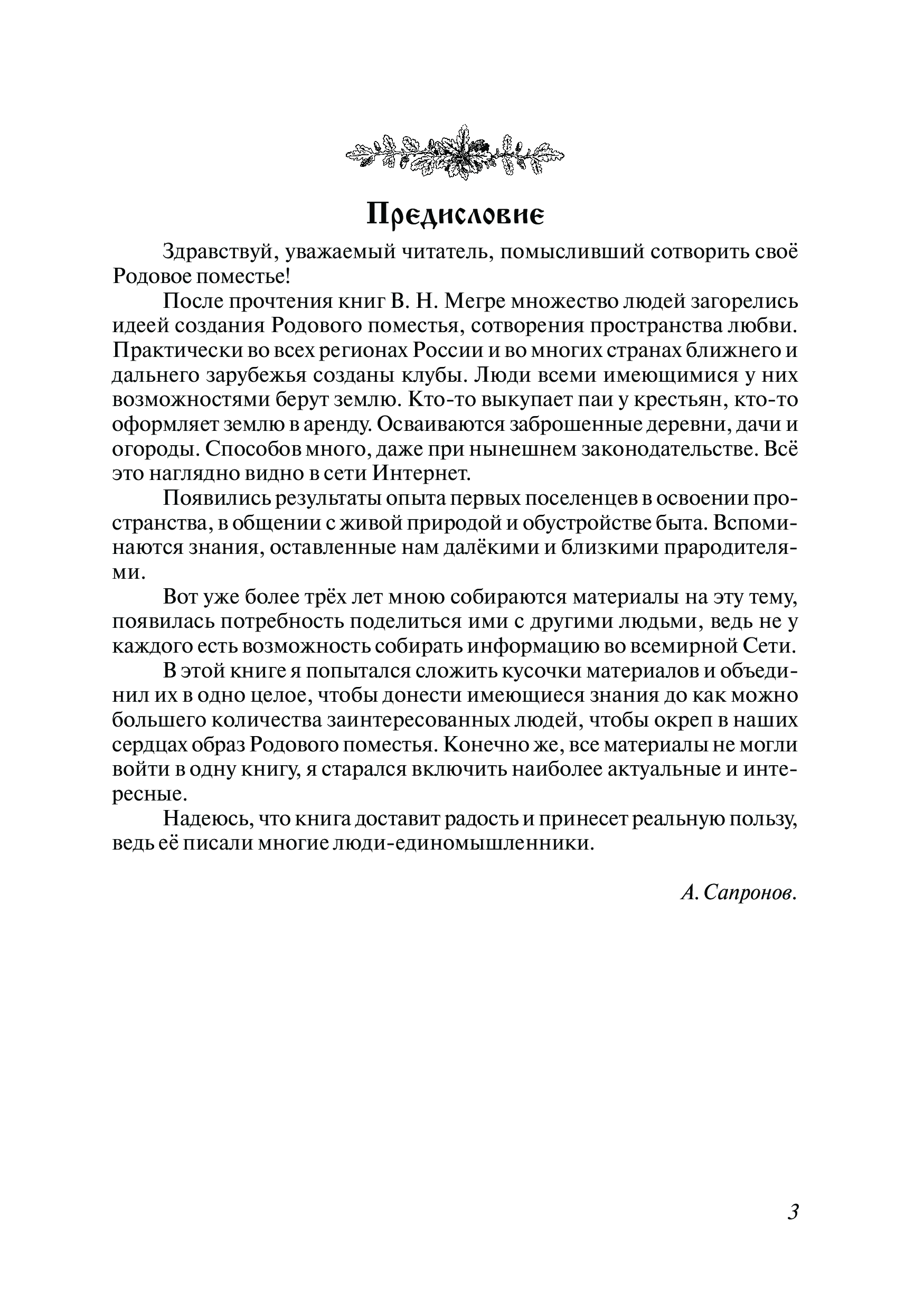 Предисловие

Здравствуй, уважаемый читатель, помысливший сотворить своё Родовое поместье!

После прочтения книг В. Н. Мегре множество людей загорелись идеей создания Родового поместья, сотворения пространства любви. Практически во всех регионах России и во многих странах ближнего и дальнего зарубежья созданы клубы. Люди всеми имеющимися у них возможностями берут землю. Кто-то выкупает паи у крестьян, кто-то оформляет землю в аренду. Осваиваются заброшенные деревни, дачи и огороды. Способов много, даже при нынешнем законодательстве. Всё это наглядно видно в сети Интернет.

Появились результаты опыта первых поселенцев в освоении пространства, в общении с живой природой и обустройстве быта. Вспоминаются знания, оставленные нам далёкими и близкими прародителями.

Вот уже более трёх лет мною собираются материалы на эту тему, появилась потребность поделиться ими с другими людьми, ведь не у каждого есть возможность собирать информацию во всемирной Сети.

В этой книге я попытался сложить кусочки материалов и объединил их в одно целое, чтобы донести имеющиеся знания до как можно большего количества заинтересованных людей, чтобы окреп в наших сердцах образ Родового поместья. Конечно же, все материалы не могли войти в одну книгу, я старался включить наиболее актуальные и интересные.

Надеюсь, что книга доставит радость и принесет реальную пользу, ведь её писали многие люди-единомышленники.

А. Сапронов.

3